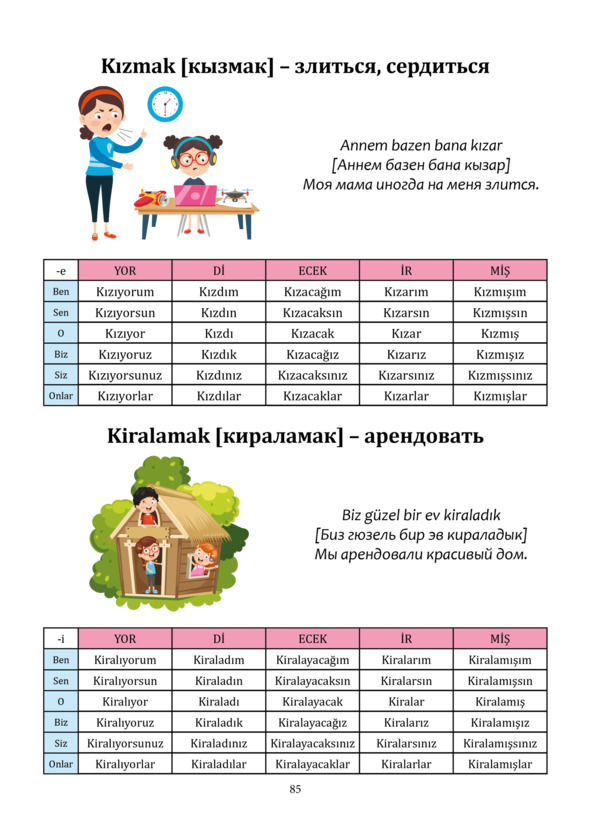 Kızmak [кызмак] – злиться, сердиться

Annem bazen bana kızar
[Аннем базен бана кызар]
Моя мама иногда на меня злится.

| -e | YOR | Dİ | ECEK | İR | MİŞ |
|---|---|---|---|---|---|
| Ben | Kızıyorum | Kızdım | Kızacağım | Kızarım | Kızmışım |
| Sen | Kızıyorsun | Kızdın | Kızacaksın | Kızarsın | Kızmışsın |
| O | Kızıyor | Kızdı | Kızacak | Kızar | Kızmış |
| Biz | Kızıyoruz | Kızdık | Kızacağız | Kızarız | Kızmışız |
| Siz | Kızıyorsunuz | Kızdınız | Kızacaksınız | Kızarsınız | Kızmışsınız |
| Onlar | Kızıyorlar | Kızdılar | Kızacaklar | Kızarlar | Kızmışlar |

Kiralamak [кираламак] – арендовать

Biz güzel bir ev kiraladık
[Биз гюзель бир эв кираладык]
Мы арендовали красивый дом.

| -i | YOR | Dİ | ECEK | İR | MİŞ |
|---|---|---|---|---|---|
| Ben | Kiralıyorum | Kiraladım | Kiralayacağım | Kiralarım | Kiralamışım |
| Sen | Kiralıyorsun | Kiraladın | Kiralayacaksın | Kiralarsın | Kiralamışsın |
| O | Kiralıyor | Kiraladı | Kiralayacak | Kiralar | Kiralamış |
| Biz | Kiralıyoruz | Kiraladık | Kiralayacağız | Kiralarız | Kiralamışız |
| Siz | Kiralıyorsunuz | Kiraladınız | Kiralayacaksınız | Kiralarsınız | Kiralamışsınız |
| Onlar | Kiralıyorlar | Kiraladılar | Kiralayacaklar | Kiralarlar | Kiralamışlar |

85